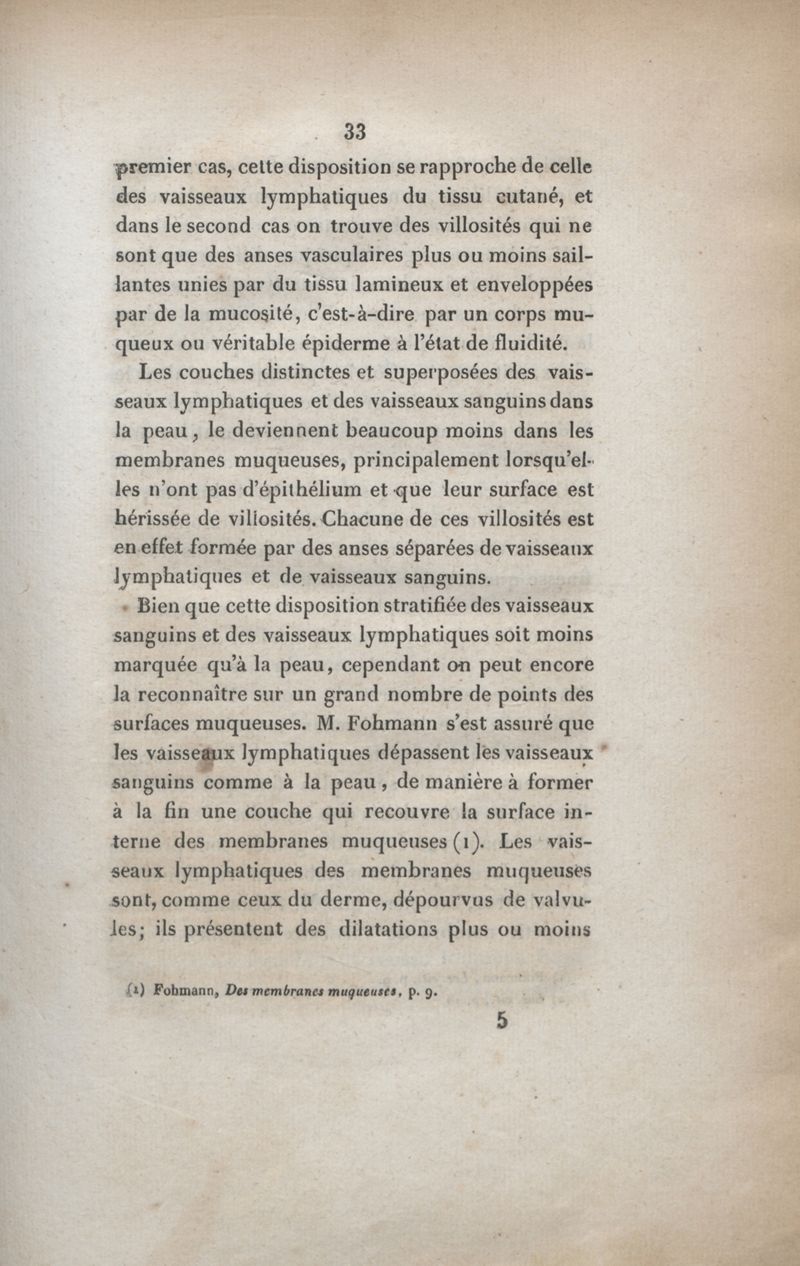 33

premier cas, cette disposition se rapproche de celle des vaisseaux lymphatiques du tissu cutané, et dans le second cas on trouve des villosités qui ne sont que des anses vasculaires plus ou moins saillantes unies par du tissu lamineux et enveloppées par de la mucosité, c'est-à-dire par un corps muqueux ou véritable épiderme à l'état de fluidité.

Les couches distinctes et superposées des vaisseaux lymphatiques et des vaisseaux sanguins dans la peau, le deviennent beaucoup moins dans les membranes muqueuses, principalement lorsqu'elles n'ont pas d'épithélium et que leur surface est hérissée de villosités. Chacune de ces villosités est en effet formée par des anses séparées de vaisseaux lymphatiques et de vaisseaux sanguins.

Bien que cette disposition stratifiée des vaisseaux sanguins et des vaisseaux lymphatiques soit moins marquée qu'à la peau, cependant on peut encore la reconnaître sur un grand nombre de points des surfaces muqueuses. M. Fohmann s'est assuré que les vaisseaux lymphatiques dépassent les vaisseaux sanguins comme à la peau, de manière à former à la fin une couche qui recouvre la surface interne des membranes muqueuses (1). Les vaisseaux lymphatiques des membranes muqueuses sont, comme ceux du derme, dépourvus de valvules; ils présentent des dilatations plus ou moins

(1) Fohmann, Des membranes muqueuses, p. 9.

5